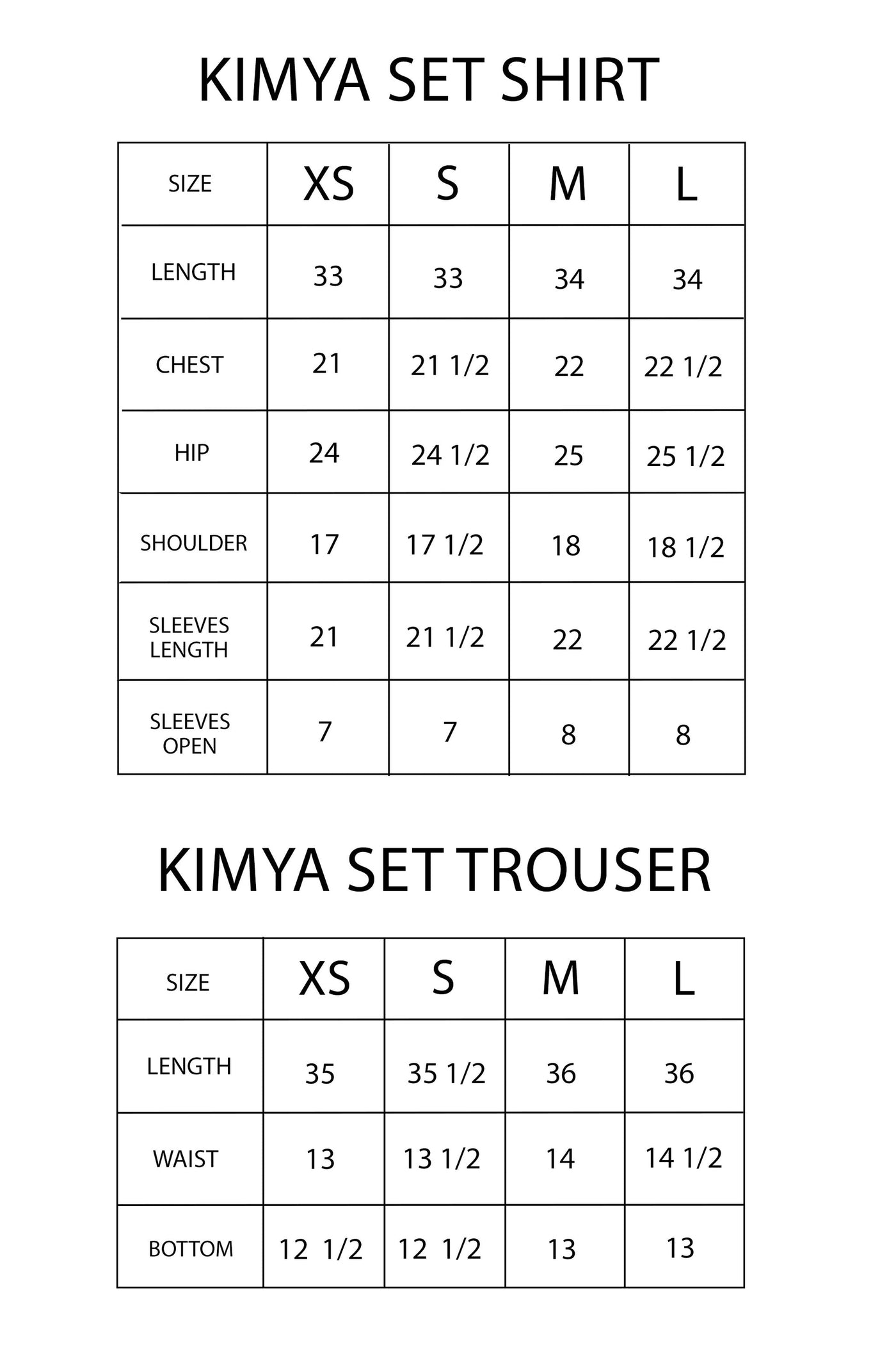 KIMYA SET SHIRT

| SIZE | XS | S | M | L |
|---|---|---|---|---|
| LENGTH | 33 | 33 | 34 | 34 |
| CHEST | 21 | 21 1/2 | 22 | 22 1/2 |
| HIP | 24 | 24 1/2 | 25 | 25 1/2 |
| SHOULDER | 17 | 17 1/2 | 18 | 18 1/2 |
| SLEEVES LENGTH | 21 | 21 1/2 | 22 | 22 1/2 |
| SLEEVES OPEN | 7 | 7 | 8 | 8 |

KIMYA SET TROUSER

| SIZE | XS | S | M | L |
|---|---|---|---|---|
| LENGTH | 35 | 35 1/2 | 36 | 36 |
| WAIST | 13 | 13 1/2 | 14 | 14 1/2 |
| BOTTOM | 12 1/2 | 12 1/2 | 13 | 13 |